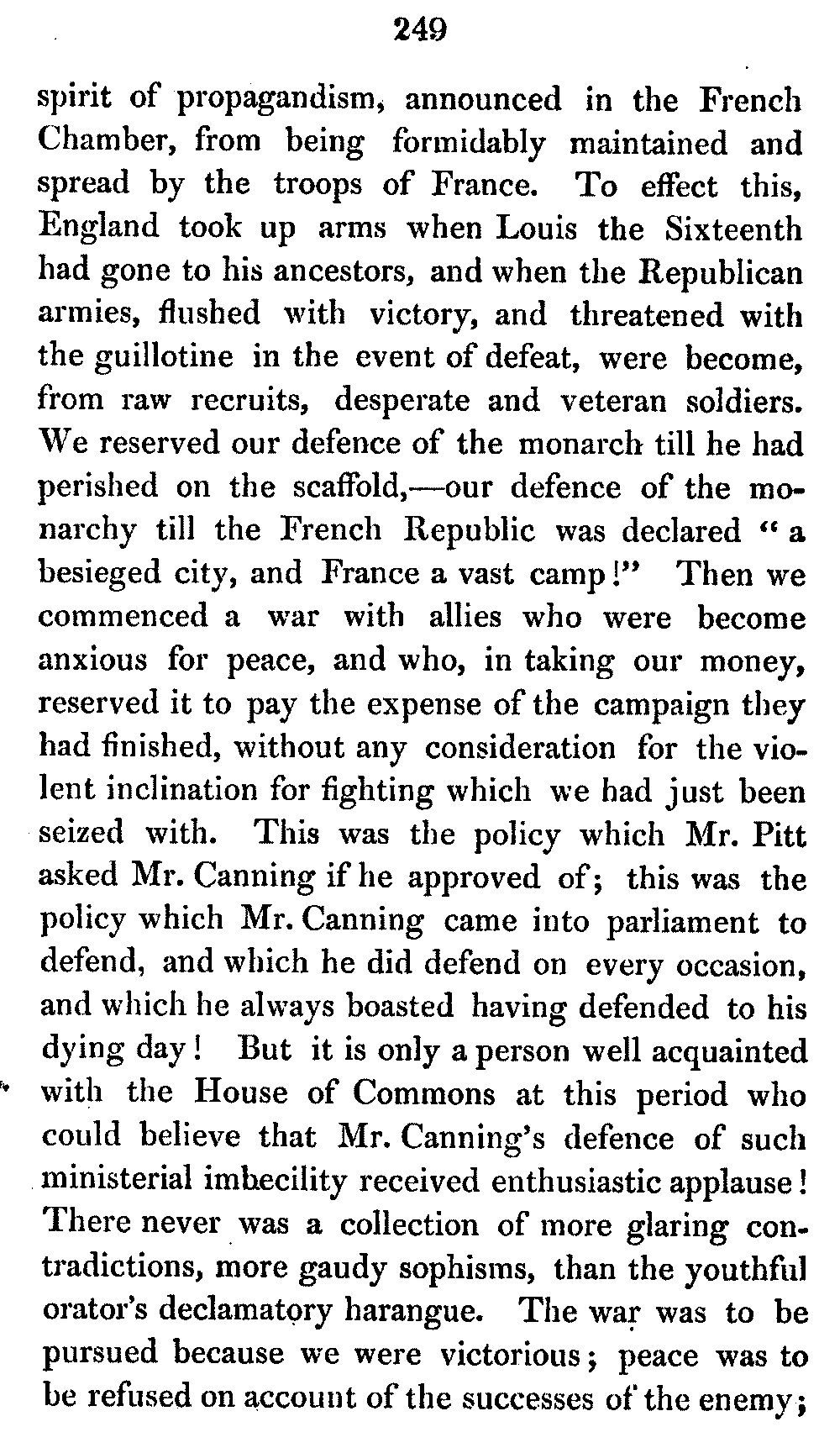 249

spirit of propagandism, announced in the French Chamber, from being formidably maintained and spread by the troops of France. To effect this, England took up arms when Louis the Sixteenth had gone to his ancestors, and when the Republican armies, flushed with victory, and threatened with the guillotine in the event of defeat, were become, from raw recruits, desperate and veteran soldiers. We reserved our defence of the monarch till he had perished on the scaffold,—our defence of the monarchy till the French Republic was declared "a besieged city, and France a vast camp!" Then we commenced a war with allies who were become anxious for peace, and who, in taking our money, reserved it to pay the expense of the campaign they had finished, without any consideration for the violent inclination for fighting which we had just been seized with. This was the policy which Mr. Pitt asked Mr. Canning if he approved of; this was the policy which Mr. Canning came into parliament to defend, and which he did defend on every occasion, and which he always boasted having defended to his dying day! But it is only a person well acquainted with the House of Commons at this period who could believe that Mr. Canning's defence of such ministerial imbecility received enthusiastic applause! There never was a collection of more glaring contradictions, more gaudy sophisms, than the youthful orator's declamatory harangue. The war was to be pursued because we were victorious; peace was to be refused on account of the successes of the enemy;